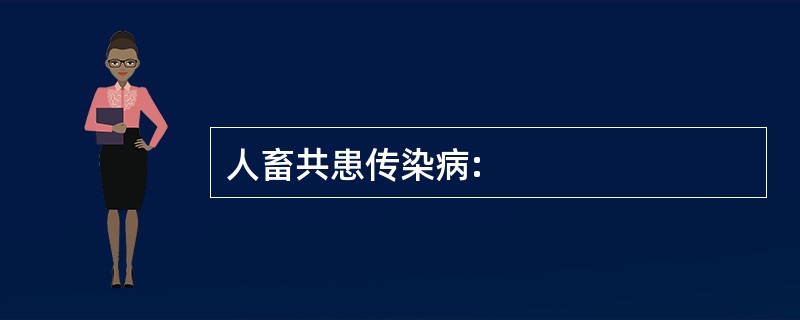 人畜共患传染病: